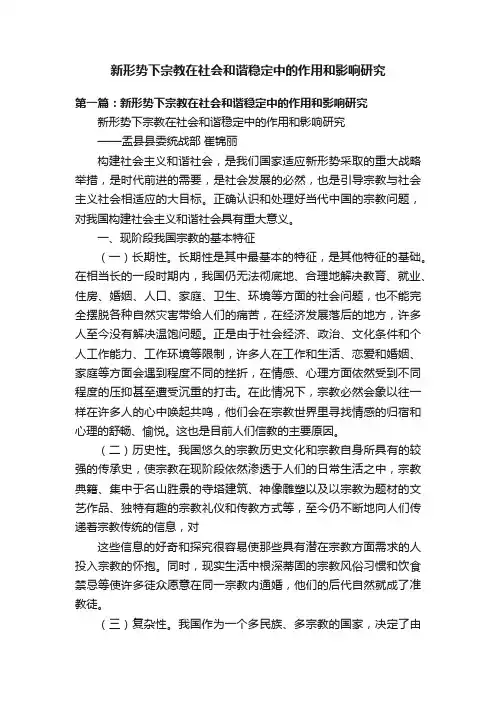 新形势下宗教在社会和谐稳定中的作用和影响研究

第一篇：新形势下宗教在社会和谐稳定中的作用和影响研究

新形势下宗教在社会和谐稳定中的作用和影响研究

——盂县县委统战部 崔锦丽

构建社会主义和谐社会，是我们国家适应新形势采取的重大战略举措，是时代前进的需要，是社会发展的必然，也是引导宗教与社会主义社会相适应的大目标。正确认识和处理好当代中国的宗教问题，对我国构建社会主义和谐社会具有重大意义。

一、现阶段我国宗教的基本特征

（一）长期性。长期性是其中最基本的特征，是其他特征的基础。在相当长的一段时期内，我国仍无法彻底地、合理地解决教育、就业、住房、婚姻、人口、家庭、卫生、环境等方面的社会问题，也不能完全摆脱各种自然灾害带给人们的痛苦，在经济发展落后的地方，许多人至今没有解决温饱问题。正是由于社会经济、政治、文化条件和个人工作能力、工作环境等限制，许多人在工作和生活、恋爱和婚姻、家庭等方面会遇到程度不同的挫折，在情感、心理方面依然受到不同程度的压抑甚至遭受沉重的打击。在此情况下，宗教必然会象以往一样在许多人的心中唤起共鸣，他们会在宗教世界里寻找情感的归宿和心理的舒畅、愉悦。这也是目前人们信教的主要原因。

（二）历史性。我国悠久的宗教历史文化和宗教自身所具有的较强的传承史，使宗教在现阶段依然渗透于人们的日常生活之中，宗教典籍、集中于名山胜景的寺塔建筑、神像雕塑以及以宗教为题材的文艺作品、独特有趣的宗教礼仪和传教方式等，至今仍不断地向人们传递着宗教传统的信息，对

这些信息的好奇和探究很容易使那些具有潜在宗教方面需求的人投入宗教的怀抱。同时，现实生活中根深蒂固的宗教风俗习惯和饮食禁忌等使许多徒众愿意在同一宗教内通婚，他们的后代自然就成了准教徒。

（三）复杂性。我国作为一个多民族、多宗教的国家，决定了由